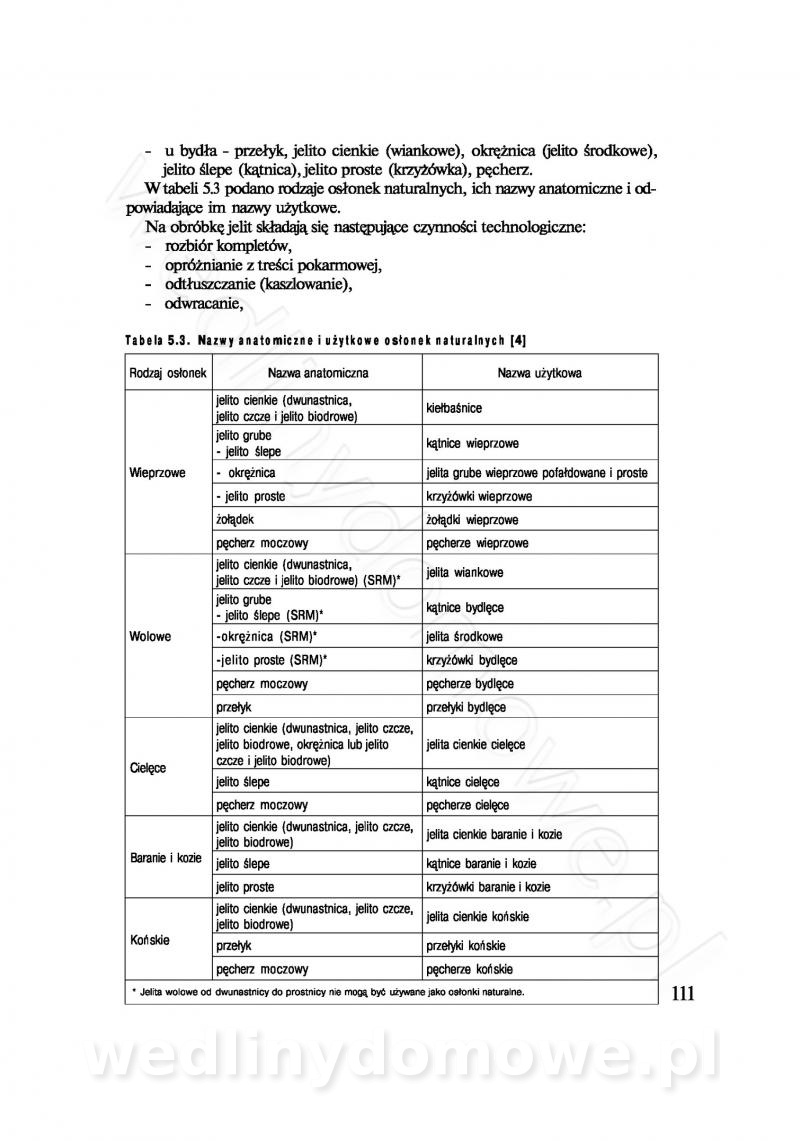 - u bydła - przełyk, jelito cienkie (wiankowe), okrężnica (jelito środkowe), jelito ślepe (kątnica), jelito proste (krzyżówka), pęcherz.

W tabeli 5.3 podano rodzaje osłonek naturalnych, ich nazwy anatomiczne i odpowiadające im nazwy użytkowe.

Na obróbkę jelit składają się następujące czynności technologiczne:
- rozbiór kompletów,
- opróżnianie z treści pokarmowej,
- odtłuszczanie (kaszlowanie),
- odwracanie,

Tabela 5.3. Nazwy anatomiczne i użytkowe osłonek naturalnych [4]

| Rodzaj osłonek | Nazwa anatomiczna | Nazwa użytkowa |
|---|---|---|
| Wieprzowe | jelito cienkie (dwunastnica, jelito czcze i jelito biodrowe) | kiełbaśnice |
| | jelito grube - jelito ślepe | kątnice wieprzowe |
| | - okrężnica | jelita grube wieprzowe pofałdowane i proste |
| | - jelito proste | krzyżówki wieprzowe |
| | żołądek | żołądki wieprzowe |
| | pęcherz moczowy | pęcherze wieprzowe |
| Wołowe | jelito cienkie (dwunastnica, jelito czcze i jelito biodrowe) (SRM)* | jelita wiankowe |
| | jelito grube - jelito ślepe (SRM)* | kątnice bydlęce |
| | -okrężnica (SRM)* | jelita środkowe |
| | -jelito proste (SRM)* | krzyżówki bydlęce |
| | pęcherz moczowy | pęcherze bydlęce |
| | przełyk | przełyki bydlęce |
| Cielęce | jelito cienkie (dwunastnica, jelito czcze, jelito biodrowe, okrężnica lub jelito czcze i jelito biodrowe) | jelita cienkie cielęce |
| | jelito ślepe | kątnice cielęce |
| | pęcherz moczowy | pęcherze cielęce |
| Baranie i kozie | jelito cienkie (dwunastnica, jelito czcze, jelito biodrowe) | jelita cienkie baranie i kozie |
| | jelito ślepe | kątnice baranie i kozie |
| | jelito proste | krzyżówki baranie i kozie |
| Końskie | jelito cienkie (dwunastnica, jelito czcze, jelito biodrowe) | jelita cienkie końskie |
| | przełyk | przełyki końskie |
| | pęcherz moczowy | pęcherze końskie |

* Jelita wołowe od dwunastnicy do prostnicy nie mogą być używane jako osłonki naturalne.

111

wedlinydomowe.pl